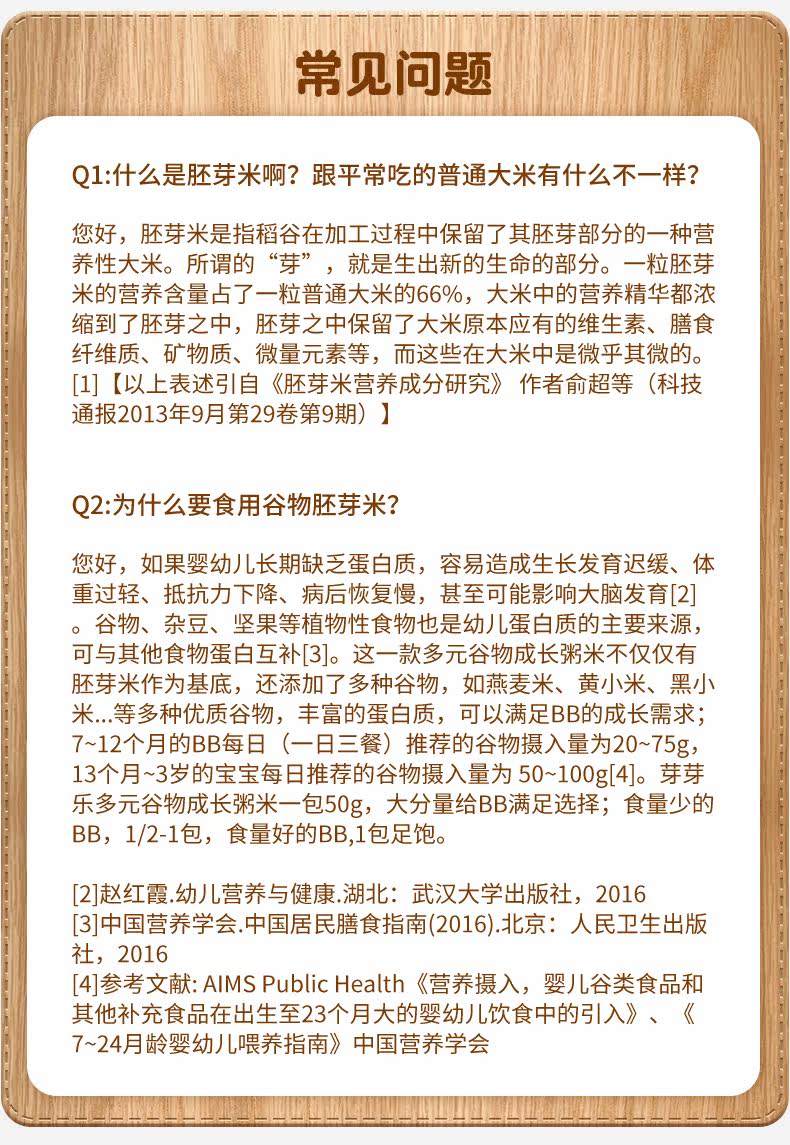 常见问题

Q1:什么是胚芽米啊？跟平常吃的普通大米有什么不一样？

您好，胚芽米是指稻谷在加工过程中保留了其胚芽部分的一种营养性大米。所谓的“芽”，就是生出新的生命的部分。一粒胚芽米的营养含量占了一粒普通大米的66%，大米中的营养精华都浓缩到了胚芽之中，胚芽之中保留了大米原本应有的维生素、膳食纤维质、矿物质、微量元素等，而这些在大米中是微乎其微的。[1]【以上表述引自《胚芽米营养成分研究》 作者俞超等（科技通报2013年9月第29卷第9期）】

Q2:为什么要食用谷物胚芽米?

您好，如果婴幼儿长期缺乏蛋白质，容易造成生长发育迟缓、体重过轻、抵抗力下降、病后恢复慢，甚至可能影响大脑发育[2]。谷物、杂豆、坚果等植物性食物也是幼儿蛋白质的主要来源，可与其他食物蛋白互补[3]。这一款多元谷物成长粥米不仅仅有胚芽米作为基底，还添加了多种谷物，如燕麦米、黄小米、黑小米...等多种优质谷物，丰富的蛋白质，可以满足BB的成长需求；7~12个月的BB每日（一日三餐）推荐的谷物摄入量为20~75g，13个月~3岁的宝宝每日推荐的谷物摄入量为 50~100g[4]。芽芽乐多元谷物成长粥米一包50g，大分量给BB满足选择；食量少的BB，1/2-1包，食量好的BB,1包足饱。

[2]赵红霞.幼儿营养与健康.湖北：武汉大学出版社，2016
[3]中国营养学会.中国居民膳食指南(2016).北京：人民卫生出版社，2016
[4]参考文献: AIMS Public Health《营养摄入，婴儿谷类食品和其他补充食品在出生至23个月大的婴幼儿饮食中的引入》、《7~24月龄婴幼儿喂养指南》中国营养学会